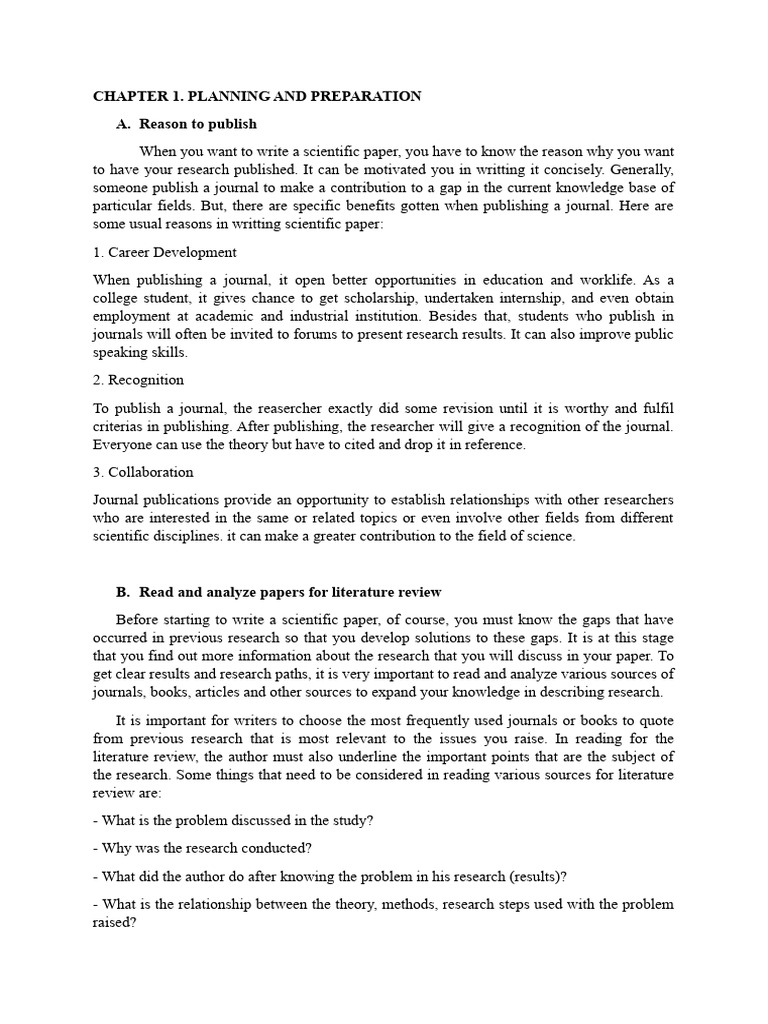 CHAPTER 1. PLANNING AND PREPARATION

A. Reason to publish

When you want to write a scientific paper, you have to know the reason why you want to have your research published. It can be motivated you in writting it concisely. Generally, someone publish a journal to make a contribution to a gap in the current knowledge base of particular fields. But, there are specific benefits gotten when publishing a journal. Here are some usual reasons in writting scientific paper:

1. Career Development

When publishing a journal, it open better opportunities in education and worklife. As a college student, it gives chance to get scholarship, undertaken internship, and even obtain employment at academic and industrial institution. Besides that, students who publish in journals will often be invited to forums to present research results. It can also improve public speaking skills.

2. Recognition

To publish a journal, the reasercher exactly did some revision until it is worthy and fulfil criterias in publishing. After publishing, the researcher will give a recognition of the journal. Everyone can use the theory but have to cited and drop it in reference.

3. Collaboration

Journal publications provide an opportunity to establish relationships with other researchers who are interested in the same or related topics or even involve other fields from different scientific disciplines. it can make a greater contribution to the field of science.

B. Read and analyze papers for literature review

Before starting to write a scientific paper, of course, you must know the gaps that have occurred in previous research so that you develop solutions to these gaps. It is at this stage that you find out more information about the research that you will discuss in your paper. To get clear results and research paths, it is very important to read and analyze various sources of journals, books, articles and other sources to expand your knowledge in describing research.

It is important for writers to choose the most frequently used journals or books to quote from previous research that is most relevant to the issues you raise. In reading for the literature review, the author must also underline the important points that are the subject of the research. Some things that need to be considered in reading various sources for literature review are:

- What is the problem discussed in the study?

- Why was the research conducted?

- What did the author do after knowing the problem in his research (results)?

- What is the relationship between the theory, methods, research steps used with the problem raised?